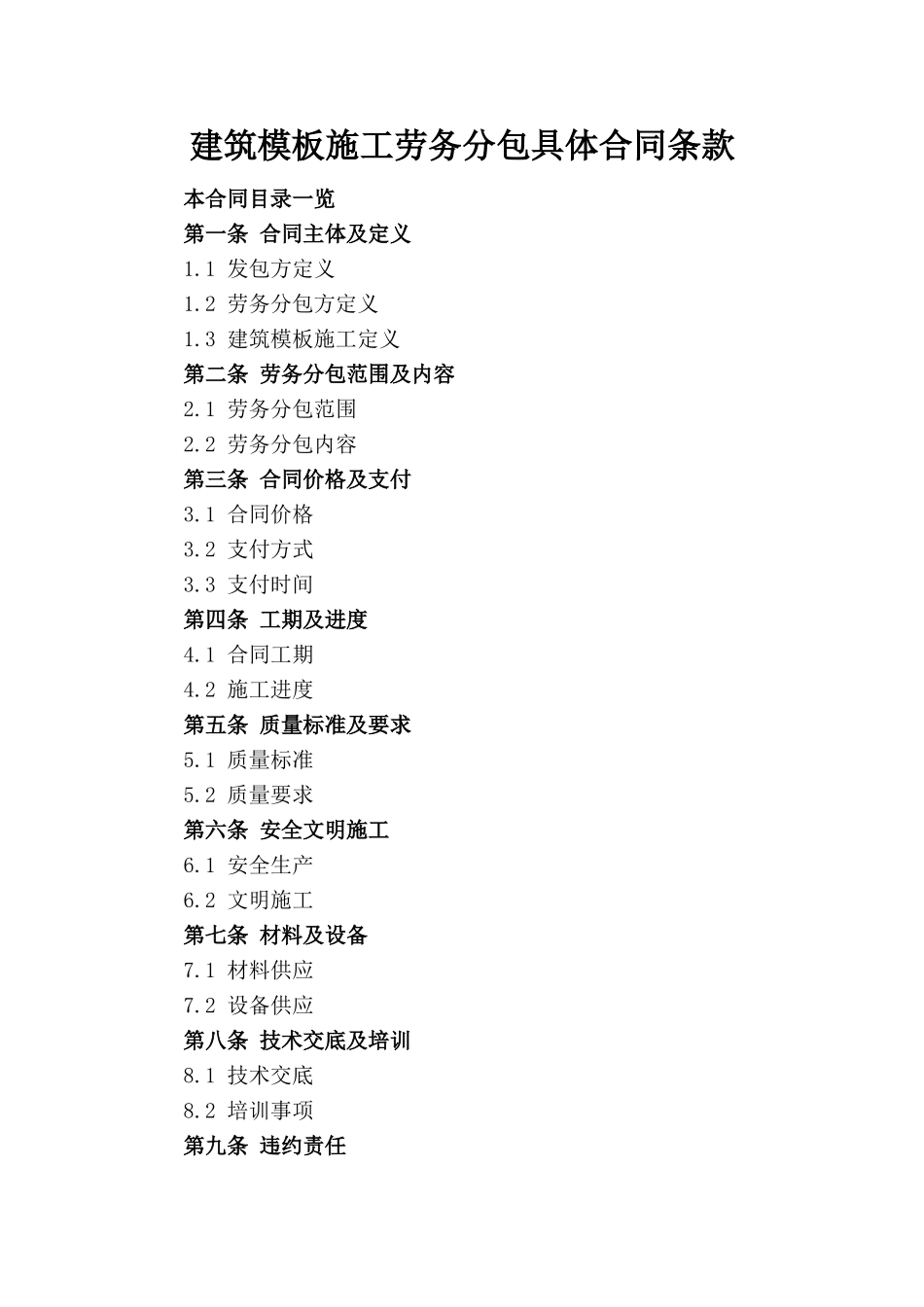 建筑模板施工劳务分包具体合同条款

本合同目录一览

第一条 合同主体及定义

1.1 发包方定义

1.2 劳务分包方定义

1.3 建筑模板施工定义

第二条 劳务分包范围及内容

2.1 劳务分包范围

2.2 劳务分包内容

第三条 合同价格及支付

3.1 合同价格

3.2 支付方式

3.3 支付时间

第四条 工期及进度

4.1 合同工期

4.2 施工进度

第五条 质量标准及要求

5.1 质量标准

5.2 质量要求

第六条 安全文明施工

6.1 安全生产

6.2 文明施工

第七条 材料及设备

7.1 材料供应

7.2 设备供应

第八条 技术交底及培训

8.1 技术交底

8.2 培训事项

第九条 违约责任